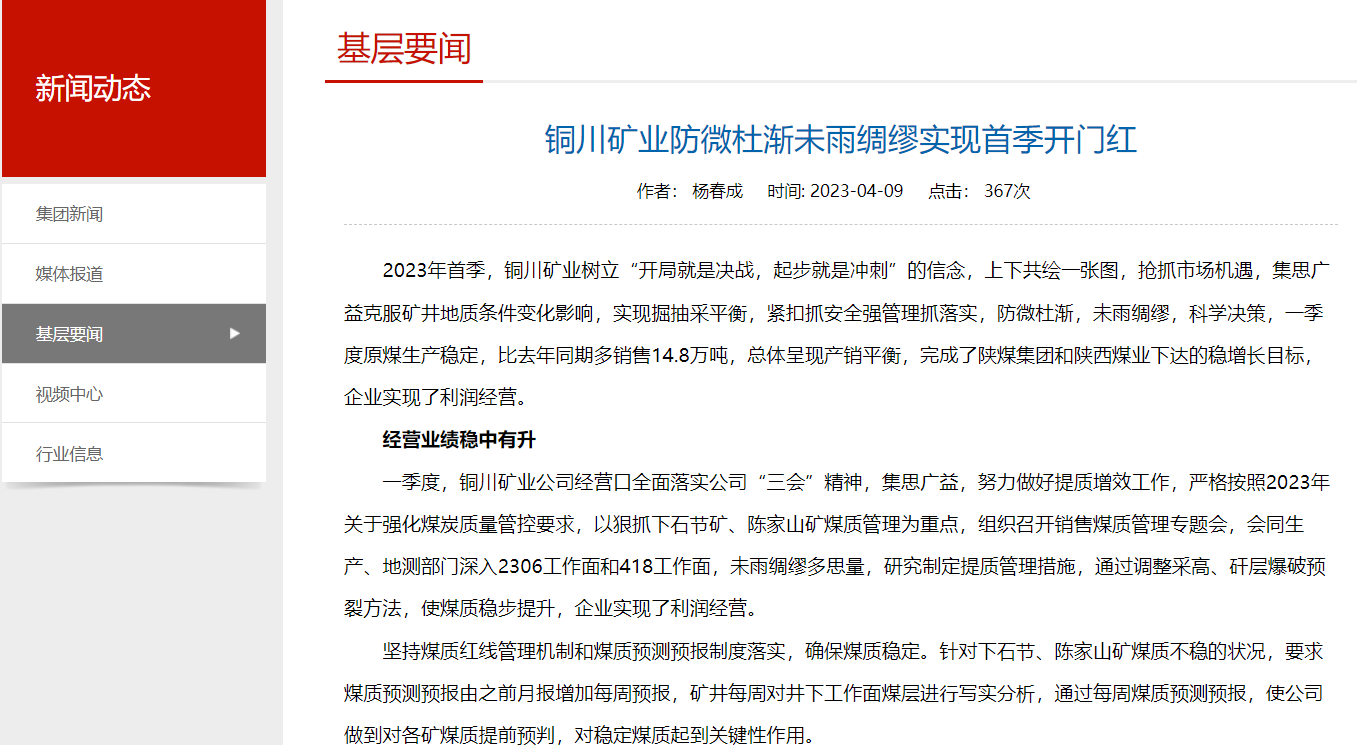 新闻动态

集团新闻

媒体报道

基层要闻

视频中心

行业信息

基层要闻

铜川矿业防微杜渐未雨绸缪实现首季开门红

作者： 杨春成　时间: 2023-04-09　点击： 367次

2023年首季，铜川矿业树立“开局就是决战，起步就是冲刺”的信念，上下共绘一张图，抢抓市场机遇，集思广益克服矿井地质条件变化影响，实现掘抽采平衡，紧扣抓安全强管理抓落实，防微杜渐，未雨绸缪，科学决策，一季度原煤生产稳定，比去年同期多销售14.8万吨，总体呈现产销平衡，完成了陕煤集团和陕西煤业下达的稳增长目标，企业实现了利润经营。

经营业绩稳中有升

一季度，铜川矿业公司经营口全面落实公司“三会”精神，集思广益，努力做好提质增效工作，严格按照2023年关于强化煤炭质量管控要求，以狠抓下石节矿、陈家山矿煤质管理为重点，组织召开销售煤质管理专题会，会同生产、地测部门深入2306工作面和418工作面，未雨绸缪多思量，研究制定提质管理措施，通过调整采高、矸层爆破预裂方法，使煤质稳步提升，企业实现了利润经营。

坚持煤质红线管理机制和煤质预测预报制度落实，确保煤质稳定。针对下石节、陈家山矿煤质不稳的状况，要求煤质预测预报由之前月报增加每周预报，矿井每周对井下工作面煤层进行写实分析，通过每周煤质预测预报，使公司做到对各矿煤质提前预判，对稳定煤质起到关键性作用。